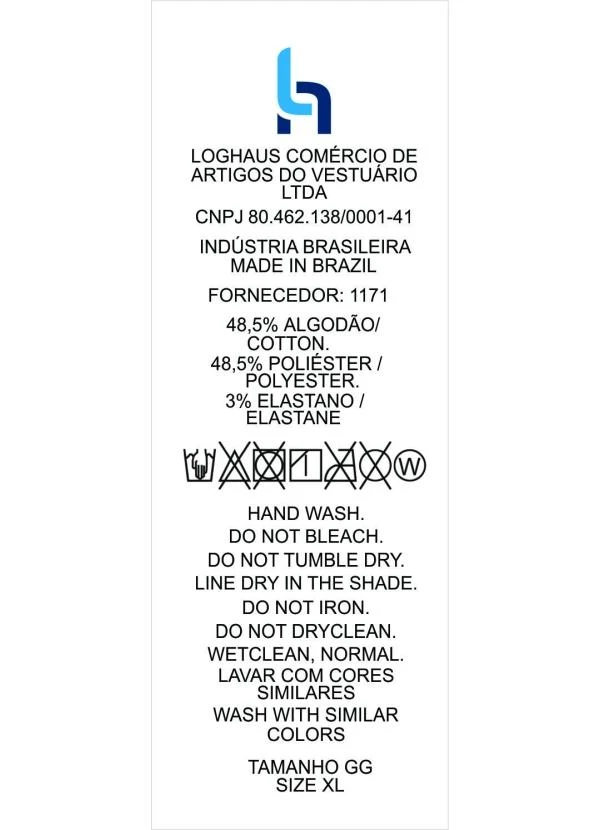 LOGHAUS COMÉRCIO DE ARTIGOS DO VESTUÁRIO LTDA

CNPJ 80.462.138/0001-41

INDÚSTRIA BRASILEIRA
MADE IN BRAZIL

FORNECEDOR: 1171

48,5% ALGODÃO/ COTTON.
48,5% POLIÉSTER / POLYESTER.
3% ELASTANO / ELASTANE

W

HAND WASH.
DO NOT BLEACH.
DO NOT TUMBLE DRY.
LINE DRY IN THE SHADE.
DO NOT IRON.
DO NOT DRYCLEAN.
WETCLEAN, NORMAL.
LAVAR COM CORES SIMILARES
WASH WITH SIMILAR COLORS

TAMANHO GG
SIZE XL